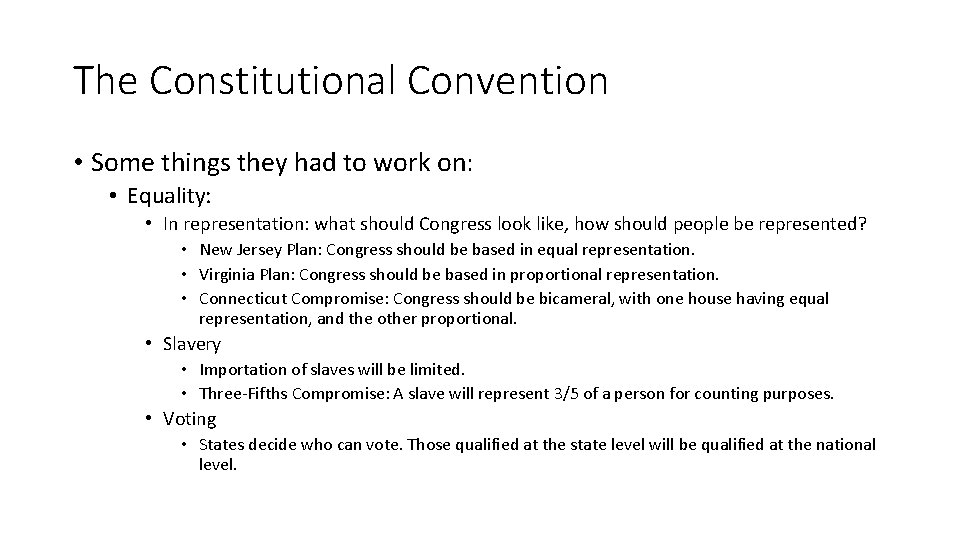 The Constitutional Convention

• Some things they had to work on:
• Equality:
• In representation: what should Congress look like, how should people be represented?
• New Jersey Plan: Congress should be based in equal representation.
• Virginia Plan: Congress should be based in proportional representation.
• Connecticut Compromise: Congress should be bicameral, with one house having equal representation, and the other proportional.
• Slavery
• Importation of slaves will be limited.
• Three-Fifths Compromise: A slave will represent 3/5 of a person for counting purposes.
• Voting
• States decide who can vote. Those qualified at the state level will be qualified at the national level.